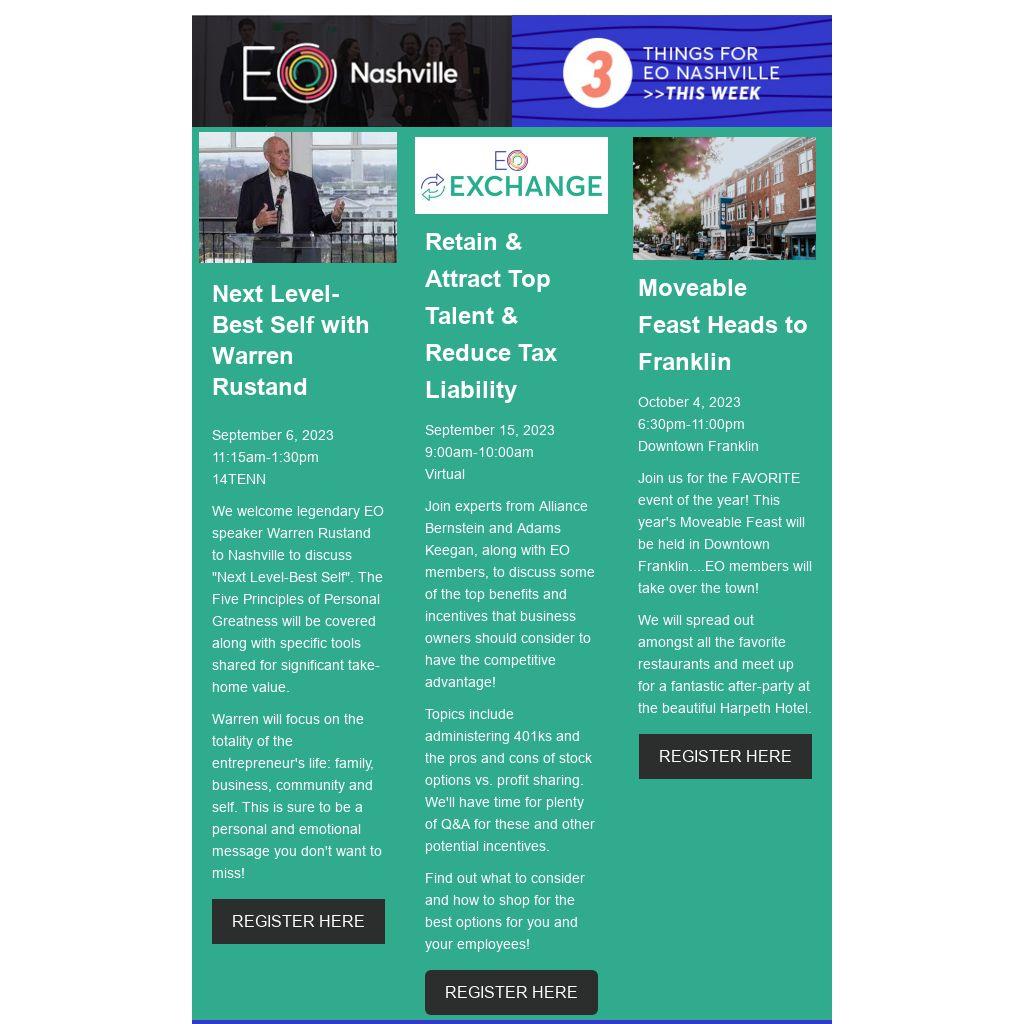 EO Nashville

3 THINGS FOR EO NASHVILLE >>THIS WEEK

Next Level-Best Self with Warren Rustand

September 6, 2023
11:15am-1:30pm
14TENN

We welcome legendary EO speaker Warren Rustand to Nashville to discuss "Next Level-Best Self". The Five Principles of Personal Greatness will be covered along with specific tools shared for significant take-home value.

Warren will focus on the totality of the entrepreneur's life: family, business, community and self. This is sure to be a personal and emotional message you don't want to miss!

REGISTER HERE

EO EXCHANGE

Retain & Attract Top Talent & Reduce Tax Liability

September 15, 2023
9:00am-10:00am
Virtual

Join experts from Alliance Bernstein and Adams Keegan, along with EO members, to discuss some of the top benefits and incentives that business owners should consider to have the competitive advantage!

Topics include administering 401ks and the pros and cons of stock options vs. profit sharing. We'll have time for plenty of Q&A for these and other potential incentives.

Find out what to consider and how to shop for the best options for you and your employees!

REGISTER HERE

Moveable Feast Heads to Franklin

October 4, 2023
6:30pm-11:00pm
Downtown Franklin

Join us for the FAVORITE event of the year! This year's Moveable Feast will be held in Downtown Franklin....EO members will take over the town!

We will spread out amongst all the favorite restaurants and meet up for a fantastic after-party at the beautiful Harpeth Hotel.

REGISTER HERE